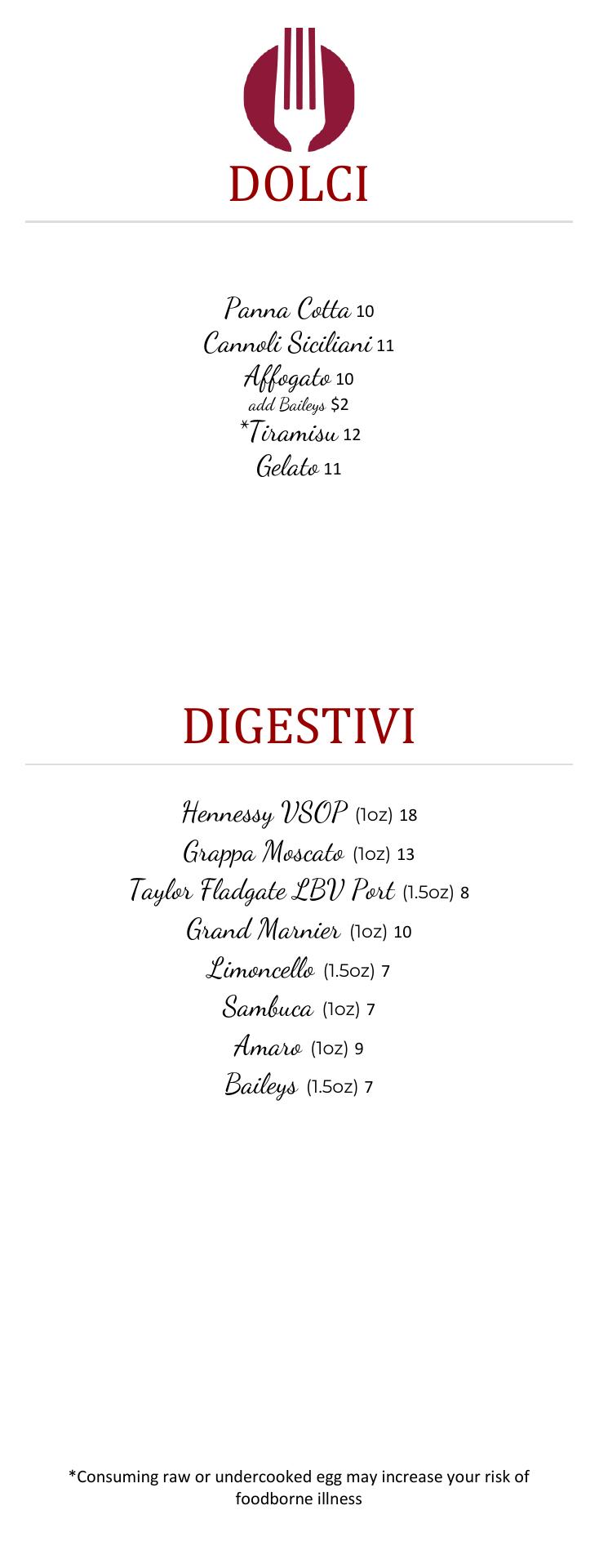 DOLCI

Panna Cotta 10
Cannoli Siciliani 11
Affogato 10
add Baileys $2
*Tiramisu 12
Gelato 11

DIGESTIVI

Hennessy VSOP (1oz) 18
Grappa Moscato (1oz) 13
Taylor Fladgate LBV Port (1.5oz) 8
Grand Marnier (1oz) 10
Limoncello (1.5oz) 7
Sambuca (1oz) 7
Amaro (1oz) 9
Baileys (1.5oz) 7

*Consuming raw or undercooked egg may increase your risk of foodborne illness